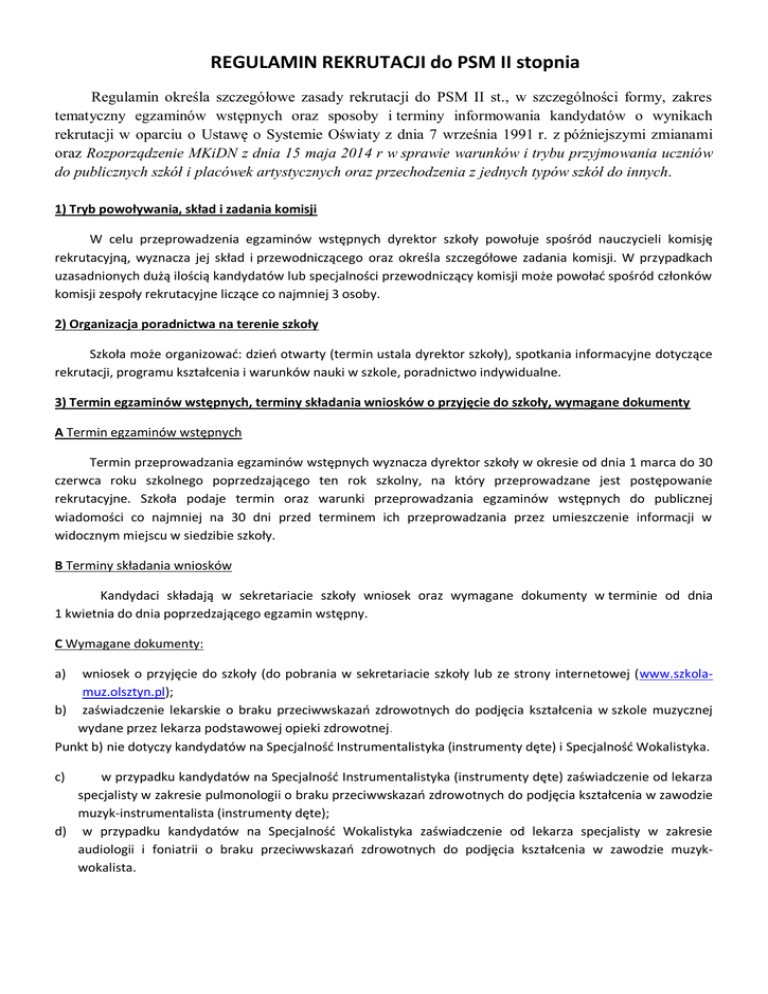 REGULAMIN REKRUTACJI do PSM II stopnia

Regulamin określa szczegółowe zasady rekrutacji do PSM II st., w szczególności formy, zakres tematyczny egzaminów wstępnych oraz sposoby i terminy informowania kandydatów o wynikach rekrutacji w oparciu o Ustawę o Systemie Oświaty z dnia 7 września 1991 r. z późniejszymi zmianami oraz Rozporządzenie MKiDN z dnia 15 maja 2014 r w sprawie warunków i trybu przyjmowania uczniów do publicznych szkół i placówek artystycznych oraz przechodzenia z jednych typów szkół do innych.

1) Tryb powoływania, skład i zadania komisji

W celu przeprowadzenia egzaminów wstępnych dyrektor szkoły powołuje spośród nauczycieli komisję rekrutacyjną, wyznacza jej skład i przewodniczącego oraz określa szczegółowe zadania komisji. W przypadkach uzasadnionych dużą ilością kandydatów lub specjalności przewodniczący komisji może powołać spośród członków komisji zespoły rekrutacyjne liczące co najmniej 3 osoby.

2) Organizacja poradnictwa na terenie szkoły

Szkoła może organizować: dzień otwarty (termin ustala dyrektor szkoły), spotkania informacyjne dotyczące rekrutacji, programu kształcenia i warunków nauki w szkole, poradnictwo indywidualne.

3) Termin egzaminów wstępnych, terminy składania wniosków o przyjęcie do szkoły, wymagane dokumenty

A Termin egzaminów wstępnych

Termin przeprowadzania egzaminów wstępnych wyznacza dyrektor szkoły w okresie od dnia 1 marca do 30 czerwca roku szkolnego poprzedzającego ten rok szkolny, na który przeprowadzane jest postępowanie rekrutacyjne. Szkoła podaje termin oraz warunki przeprowadzania egzaminów wstępnych do publicznej wiadomości co najmniej na 30 dni przed terminem ich przeprowadzania przez umieszczenie informacji w widocznym miejscu w siedzibie szkoły.

B Terminy składania wniosków

Kandydaci składają w sekretariacie szkoły wniosek oraz wymagane dokumenty w terminie od dnia 1 kwietnia do dnia poprzedzającego egzamin wstępny.

C Wymagane dokumenty:

a) wniosek o przyjęcie do szkoły (do pobrania w sekretariacie szkoły lub ze strony internetowej (www.szkola-muz.olsztyn.pl);
b) zaświadczenie lekarskie o braku przeciwwskazań zdrowotnych do podjęcia kształcenia w szkole muzycznej wydane przez lekarza podstawowej opieki zdrowotnej.
Punkt b) nie dotyczy kandydatów na Specjalność Instrumentalistyka (instrumenty dęte) i Specjalność Wokalistyka.

c) w przypadku kandydatów na Specjalność Instrumentalistyka (instrumenty dęte) zaświadczenie od lekarza specjalisty w zakresie pulmonologii o braku przeciwwskazań zdrowotnych do podjęcia kształcenia w zawodzie muzyk-instrumentalista (instrumenty dęte);
d) w przypadku kandydatów na Specjalność Wokalistyka zaświadczenie od lekarza specjalisty w zakresie audiologii i foniatrii o braku przeciwwskazań zdrowotnych do podjęcia kształcenia w zawodzie muzyk-wokalista.